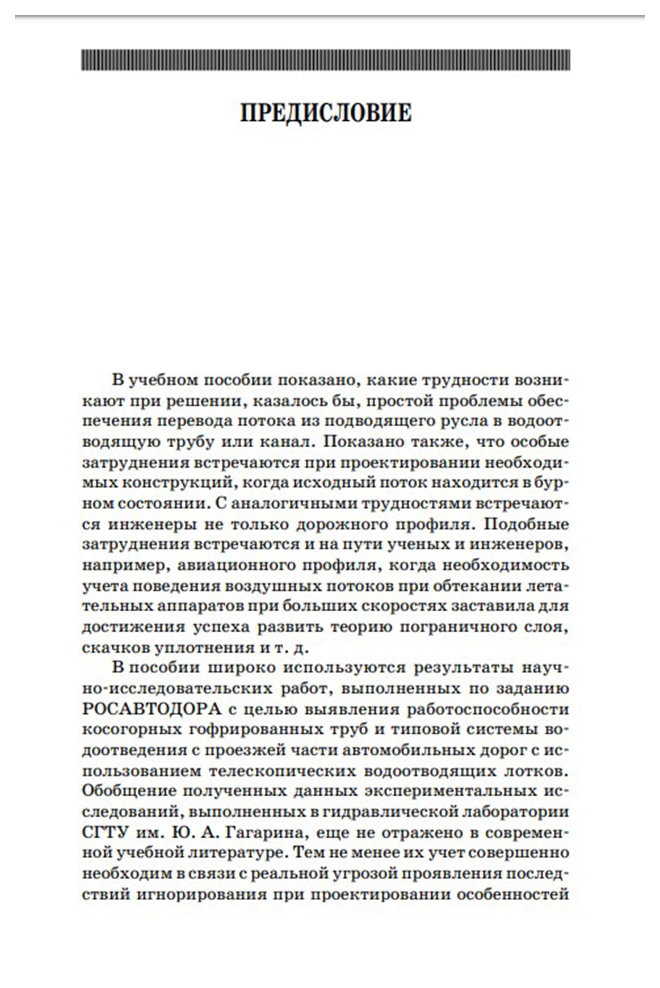 ПРЕДИСЛОВИЕ

В учебном пособии показано, какие трудности возникают при решении, казалось бы, простой проблемы обеспечения перевода потока из подводящего русла в водоотводящую трубу или канал. Показано также, что особые затруднения встречаются при проектировании необходимых конструкций, когда исходный поток находится в бурном состоянии. С аналогичными трудностями встречаются инженеры не только дорожного профиля. Подобные затруднения встречаются и на пути ученых и инженеров, например, авиационного профиля, когда необходимость учета поведения воздушных потоков при обтекании летательных аппаратов при больших скоростях заставила для достижения успеха развить теорию пограничного слоя, скачков уплотнения и т. д.

В пособии широко используются результаты научно-исследовательских работ, выполненных по заданию РОСАВТОДОРА с целью выявления работоспособности косогорных гофрированных труб и типовой системы водоотведения с проезжей части автомобильных дорог с использованием телескопических водоотводящих лотков. Обобщение полученных данных экспериментальных исследований, выполненных в гидравлической лаборатории СГТУ им. Ю. А. Гагарина, еще не отражено в современной учебной литературе. Тем не менее их учет совершенно необходим в связи с реальной угрозой проявления последствий игнорирования при проектировании особенностей